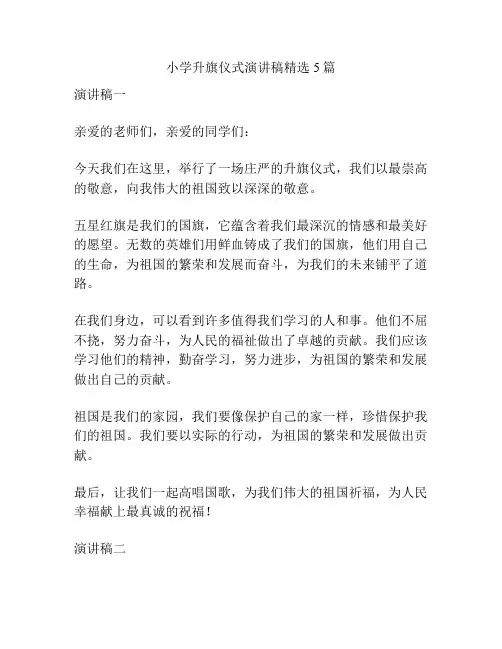 小学升旗仪式演讲稿精选 5 篇

演讲稿一

亲爱的老师们，亲爱的同学们：

今天我们在这里，举行了一场庄严的升旗仪式，我们以最崇高的敬意，向我伟大的祖国致以深深的敬意。

五星红旗是我们的国旗，它蕴含着我们最深沉的情感和最美好的愿望。无数的英雄们用鲜血铸成了我们的国旗，他们用自己的生命，为祖国的繁荣和发展而奋斗，为我们的未来铺平了道路。

在我们身边，可以看到许多值得我们学习的人和事。他们不屈不挠，努力奋斗，为人民的福祉做出了卓越的贡献。我们应该学习他们的精神，勤奋学习，努力进步，为祖国的繁荣和发展做出自己的贡献。

祖国是我们的家园，我们要像保护自己的家一样，珍惜保护我们的祖国。我们要以实际的行动，为祖国的繁荣和发展做出贡献。

最后，让我们一起高唱国歌，为我们伟大的祖国祈福，为人民幸福献上最真诚的祝福！

演讲稿二